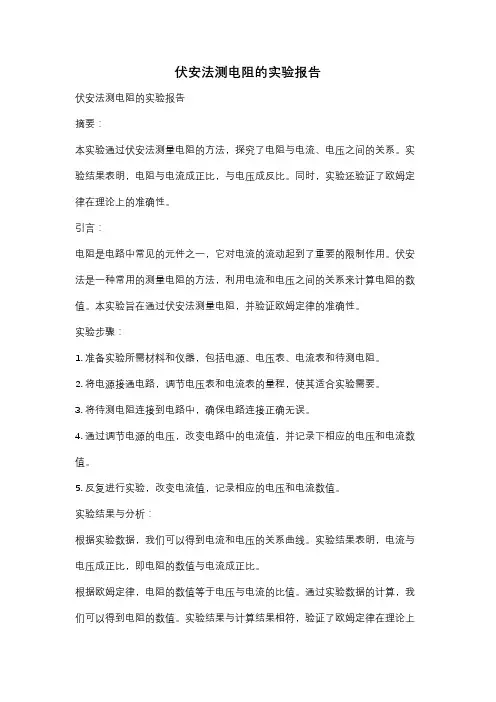 伏安法测电阻的实验报告

伏安法测电阻的实验报告

摘要：

本实验通过伏安法测量电阻的方法，探究了电阻与电流、电压之间的关系。实验结果表明，电阻与电流成正比，与电压成反比。同时，实验还验证了欧姆定律在理论上的准确性。

引言：

电阻是电路中常见的元件之一，它对电流的流动起到了重要的限制作用。伏安法是一种常用的测量电阻的方法，利用电流和电压之间的关系来计算电阻的数值。本实验旨在通过伏安法测量电阻，并验证欧姆定律的准确性。

实验步骤：

1. 准备实验所需材料和仪器，包括电源、电压表、电流表和待测电阻。

2. 将电源接通电路，调节电压表和电流表的量程，使其适合实验需要。

3. 将待测电阻连接到电路中，确保电路连接正确无误。

4. 通过调节电源的电压，改变电路中的电流值，并记录下相应的电压和电流数值。

5. 反复进行实验，改变电流值，记录相应的电压和电流数值。

实验结果与分析：

根据实验数据，我们可以得到电流和电压的关系曲线。实验结果表明，电流与电压成正比，即电阻的数值与电流成正比。

根据欧姆定律，电阻的数值等于电压与电流的比值。通过实验数据的计算，我们可以得到电阻的数值。实验结果与计算结果相符，验证了欧姆定律在理论上